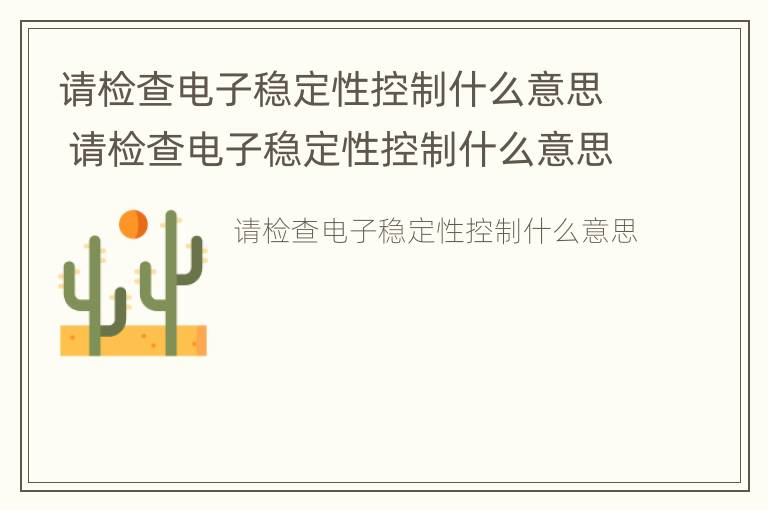 请检查电子稳定性控制什么意思
请检查电子稳定性控制什么意思

请检查电子稳定性控制什么意思